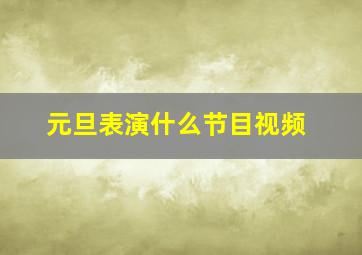 元旦表演什么节目视频